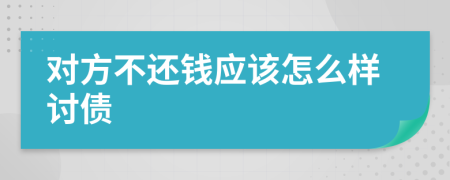 对方不还钱应该怎么样讨债